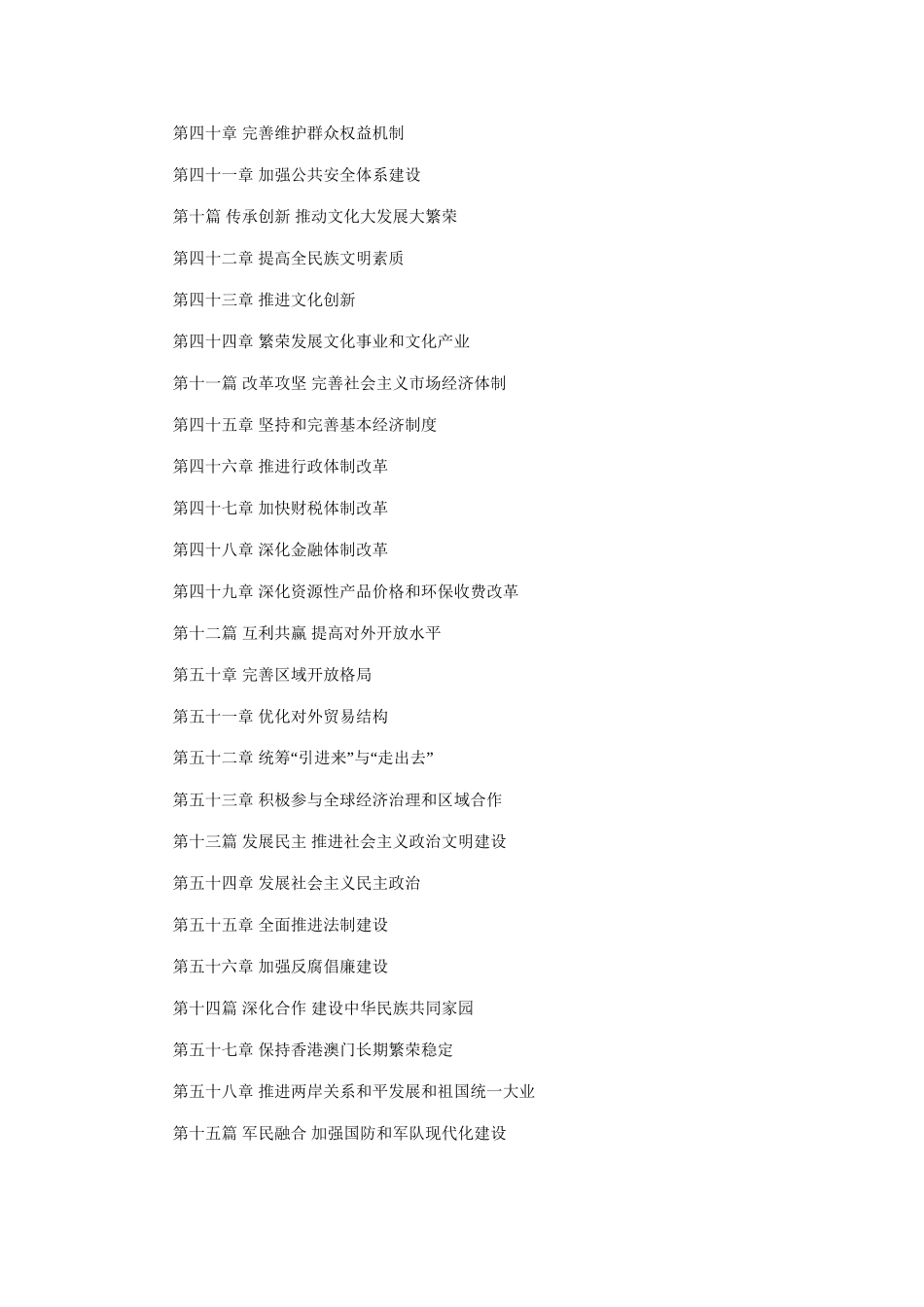 第四十章 完善维护群众权益机制

第四十一章 加强公共安全体系建设

第十篇 传承创新 推动文化大发展大繁荣

第四十二章 提高全民族文明素质

第四十三章 推进文化创新

第四十四章 繁荣发展文化事业和文化产业

第十一篇 改革攻坚 完善社会主义市场经济体制

第四十五章 坚持和完善基本经济制度

第四十六章 推进行政体制改革

第四十七章 加快财税体制改革

第四十八章 深化金融体制改革

第四十九章 深化资源性产品价格和环保收费改革

第十二篇 互利共赢 提高对外开放水平

第五十章 完善区域开放格局

第五十一章 优化对外贸易结构

第五十二章 统筹“引进来”与“走出去”

第五十三章 积极参与全球经济治理和区域合作

第十三篇 发展民主 推进社会主义政治文明建设

第五十四章 发展社会主义民主政治

第五十五章 全面推进法制建设

第五十六章 加强反腐倡廉建设

第十四篇 深化合作 建设中华民族共同家园

第五十七章 保持香港澳门长期繁荣稳定

第五十八章 推进两岸关系和平发展和祖国统一大业

第十五篇 军民融合 加强国防和军队现代化建设